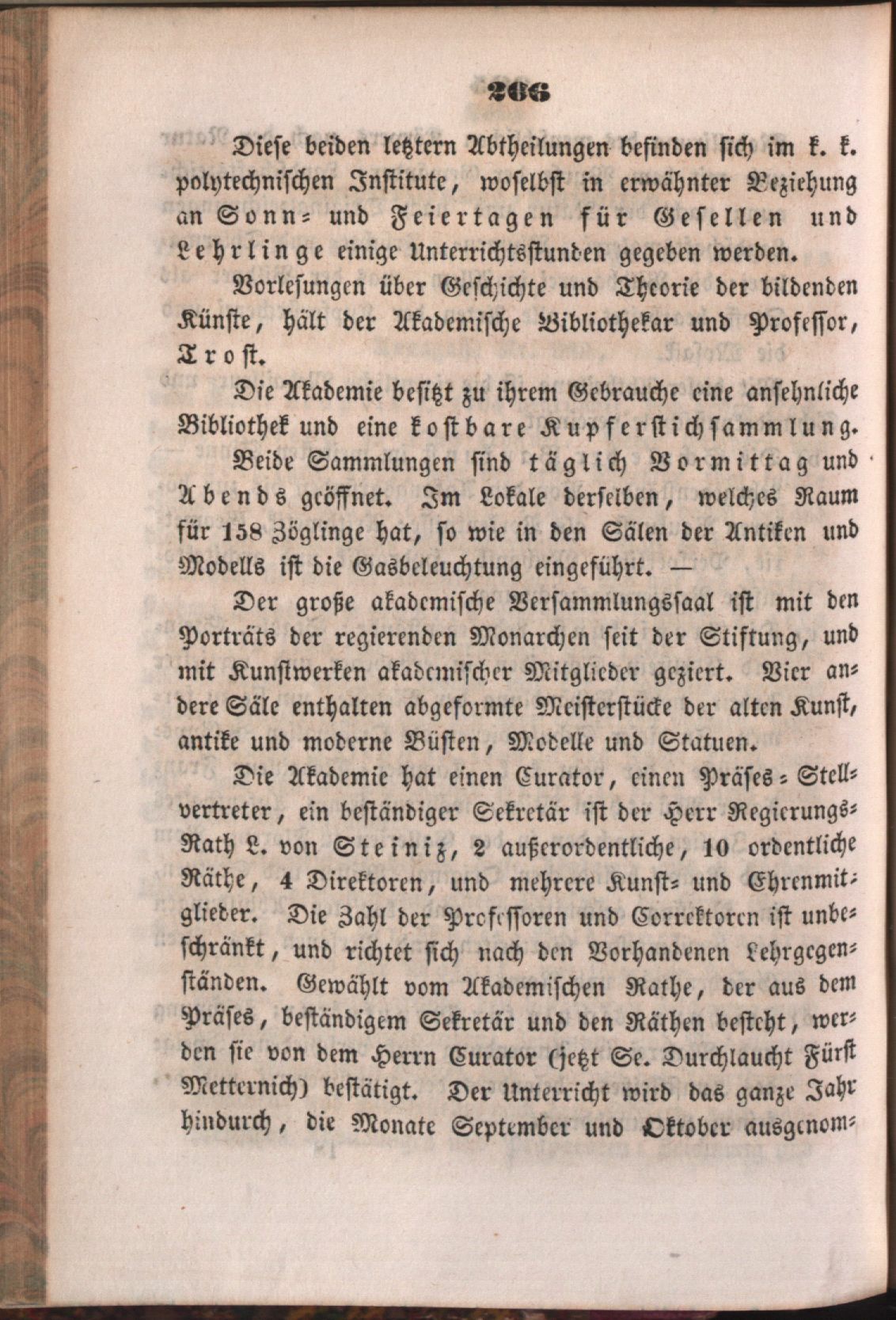 266

Diese beiden letztern Abtheilungen befinden sich im k. k. polytechnischen Institute, woselbst in erwähnter Beziehung an Sonn- und Feiertagen für Gesellen und Lehrlinge einige Unterrichtsstunden gegeben werden.

Vorlesungen über Geschichte und Theorie der bildenden Künste, hält der Akademische Bibliothekar und Professor, Trost.

Die Akademie besitzt zu ihrem Gebrauche eine ansehnliche Bibliothek und eine kostbare Kupferstichsammlung.

Beide Sammlungen sind täglich Vormittag und Abends geöffnet. Im Lokale derselben, welches Raum für 158 Zöglinge hat, so wie in den Sälen der Antiken und Modells ist die Gasbeleuchtung eingeführt. —

Der große akademische Versammlungssaal ist mit den Porträts der regierenden Monarchen seit der Stiftung, und mit Kunstwerken akademischer Mitglieder geziert. Vier andere Säle enthalten abgeformte Meisterstücke der alten Kunst, antike und moderne Büsten, Modelle und Statuen.

Die Akademie hat einen Curator, einen Präses-Stellvertreter, ein beständiger Sekretär ist der Herr Regierungs-Rath L. von Steiniz, 2 außerordentliche, 10 ordentliche Räthe, 4 Direktoren, und mehrere Kunst- und Ehrenmitglieder. Die Zahl der Professoren und Correktoren ist unbeschränkt, und richtet sich nach den Vorhandenen Lehrgegenständen. Gewählt vom Akademischen Rathe, der aus dem Präses, beständigem Sekretär und den Räthen besteht, werden sie von dem Herrn Curator (jetzt Se. Durchlaucht Fürst Metternich) bestätigt. Der Unterricht wird das ganze Jahr hindurch, die Monate September und Oktober ausgenom-